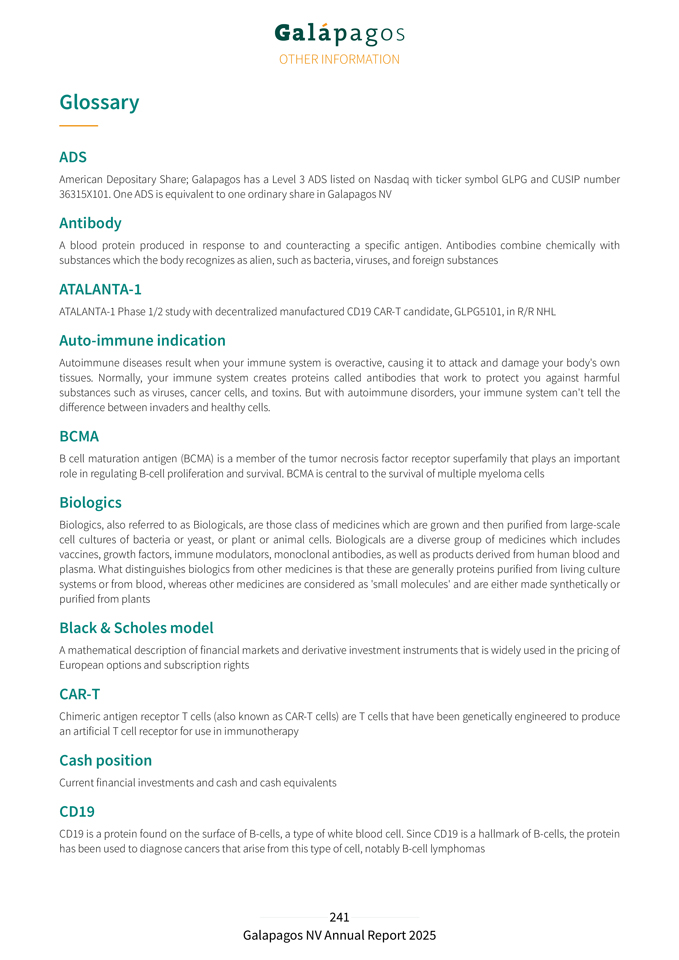 Galápagos
OTHER INFORMATION

Glossary

ADS

American Depositary Share; Galapagos has a Level 3 ADS listed on Nasdaq with ticker symbol GLPG and CUSIP number 36315X101. One ADS is equivalent to one ordinary share in Galapagos NV

Antibody

A blood protein produced in response to and counteracting a specific antigen. Antibodies combine chemically with substances which the body recognizes as alien, such as bacteria, viruses, and foreign substances

ATALANTA-1

ATALANTA-1 Phase 1/2 study with decentralized manufactured CD19 CAR-T candidate, GLPG5101, in R/R NHL

Auto-immune indication

Autoimmune diseases result when your immune system is overactive, causing it to attack and damage your body's own tissues. Normally, your immune system creates proteins called antibodies that work to protect you against harmful substances such as viruses, cancer cells, and toxins. But with autoimmune disorders, your immune system can't tell the difference between invaders and healthy cells.

BCMA

B cell maturation antigen (BCMA) is a member of the tumor necrosis factor receptor superfamily that plays an important role in regulating B-cell proliferation and survival. BCMA is central to the survival of multiple myeloma cells

Biologics

Biologics, also referred to as Biologicals, are those class of medicines which are grown and then purified from large-scale cell cultures of bacteria or yeast, or plant or animal cells. Biologicals are a diverse group of medicines which includes vaccines, growth factors, immune modulators, monoclonal antibodies, as well as products derived from human blood and plasma. What distinguishes biologics from other medicines is that these are generally proteins purified from living culture systems or from blood, whereas other medicines are considered as 'small molecules' and are either made synthetically or purified from plants

Black & Scholes model

A mathematical description of financial markets and derivative investment instruments that is widely used in the pricing of European options and subscription rights

CAR-T

Chimeric antigen receptor T cells (also known as CAR-T cells) are T cells that have been genetically engineered to produce an artificial T cell receptor for use in immunotherapy

Cash position

Current financial investments and cash and cash equivalents

CD19

CD19 is a protein found on the surface of B-cells, a type of white blood cell. Since CD19 is a hallmark of B-cells, the protein has been used to diagnose cancers that arise from this type of cell, notably B-cell lymphomas

241
Galapagos NV Annual Report 2025